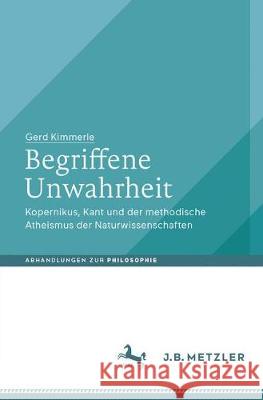 Gerd Kimmerle

Begriffene Unwahrheit

Kopernikus, Kant und der methodische Atheismus der Naturwissenschaften

ABHANDLUNGEN ZUR PHILOSOPHIE

J.B. METZLER

Kraina Książek